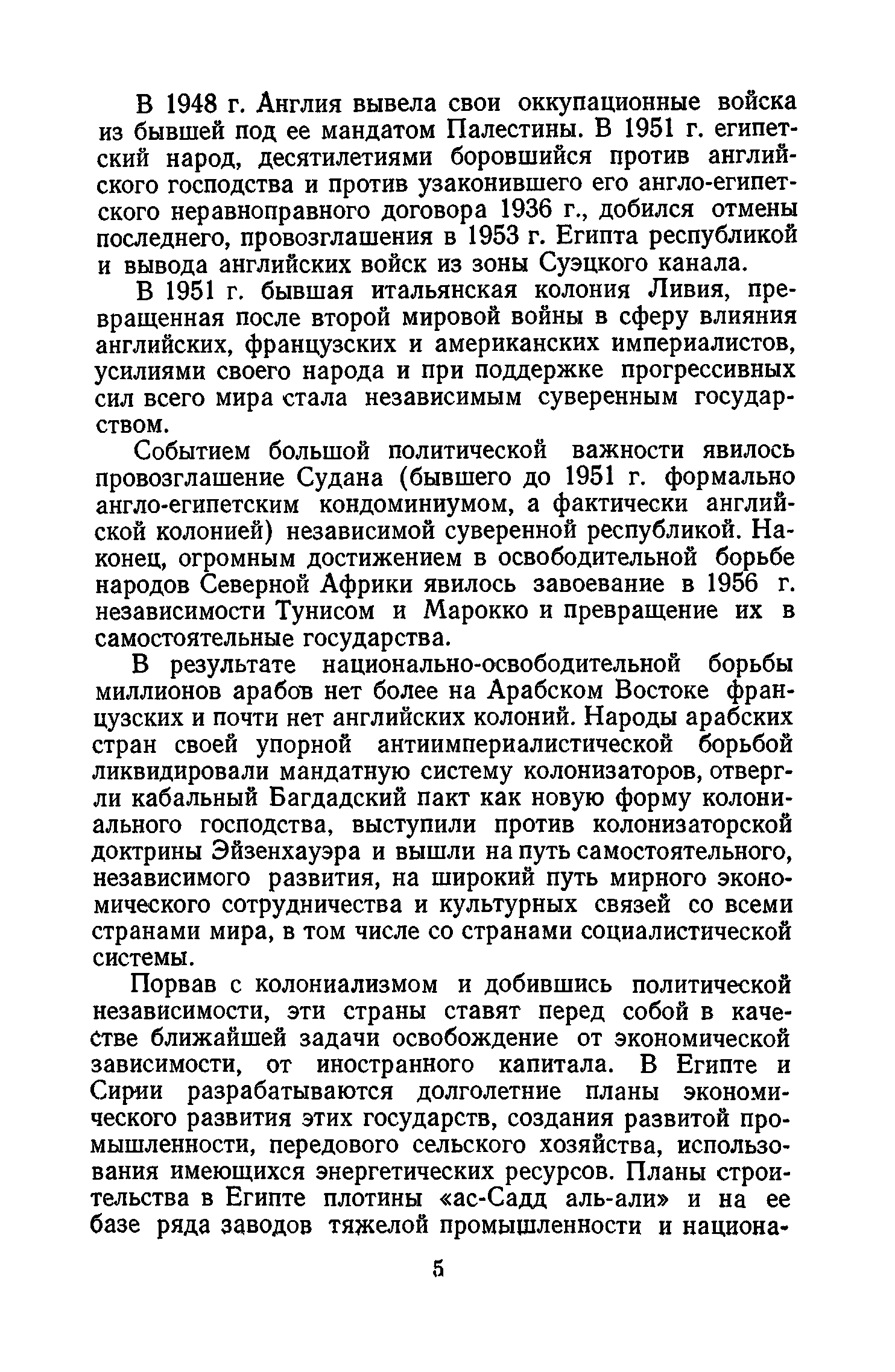 В 1948 г. Англия вывела свои оккупационные войска из бывшей под ее мандатом Палестины. В 1951 г. египетский народ, десятилетиями боровшийся против английского господства и против узаконившего его англо-египетского неравноправного договора 1936 г., добился отмены последнего, провозглашения в 1953 г. Египта республикой и вывода английских войск из зоны Суэцкого канала.

В 1951 г. бывшая итальянская колония Ливия, превращенная после второй мировой войны в сферу влияния английских, французских и американских империалистов, усилиями своего народа и при поддержке прогрессивных сил всего мира стала независимым суверенным государством.

Событием большой политической важности явилось провозглашение Судана (бывшего до 1951 г. формально англо-египетским кондоминиумом, а фактически английской колонией) независимой суверенной республикой. Наконец, огромным достижением в освободительной борьбе народов Северной Африки явилось завоевание в 1956 г. независимости Тунисом и Марокко и превращение их в самостоятельные государства.

В результате национально-освободительной борьбы миллионов арабов нет более на Арабском Востоке французских и почти нет английских колоний. Народы арабских стран своей упорной антиимпериалистической борьбой ликвидировали мандатную систему колонизаторов, отвергли кабальный Багдадский пакт как новую форму колониального господства, выступили против колонизаторской доктрины Эйзенхауэра и вышли на путь самостоятельного, независимого развития, на широкий путь мирного экономического сотрудничества и культурных связей со всеми странами мира, в том числе со странами социалистической системы.

Порвав с колониализмом и добившись политической независимости, эти страны ставят перед собой в качестве ближайшей задачи освобождение от экономической зависимости, от иностранного капитала. В Египте и Сирии разрабатываются долголетние планы экономического развития этих государств, создания развитой промышленности, передового сельского хозяйства, использования имеющихся энергетических ресурсов. Планы строительства в Египте плотины «ас-Садд аль-али» и на ее базе ряда заводов тяжелой промышленности и национа-

5